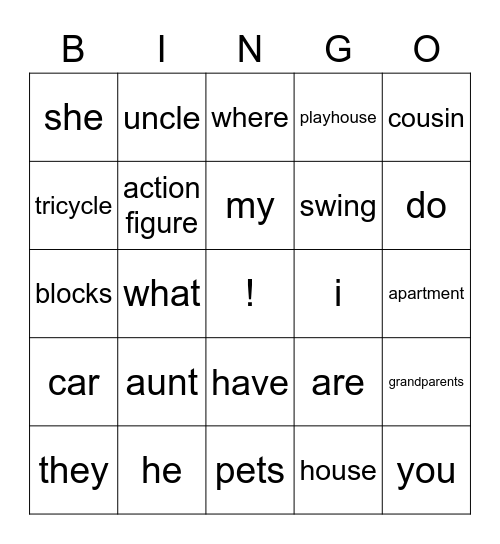 | B | I | N | G | O |
|---|---|---|---|---|
| she | uncle | where | playhouse | cousin |
| tricycle | action figure | my | swing | do |
| blocks | what | ! | i | apartment |
| car | aunt | have | are | grandparents |
| they | he | pets | house | you |